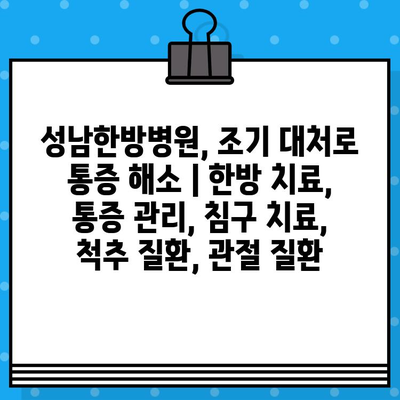 성남한방병원, 조기 대처로 통증 해소 | 한방 치료, 통증 관리, 침구 치료, 척추 질환, 관절 질환